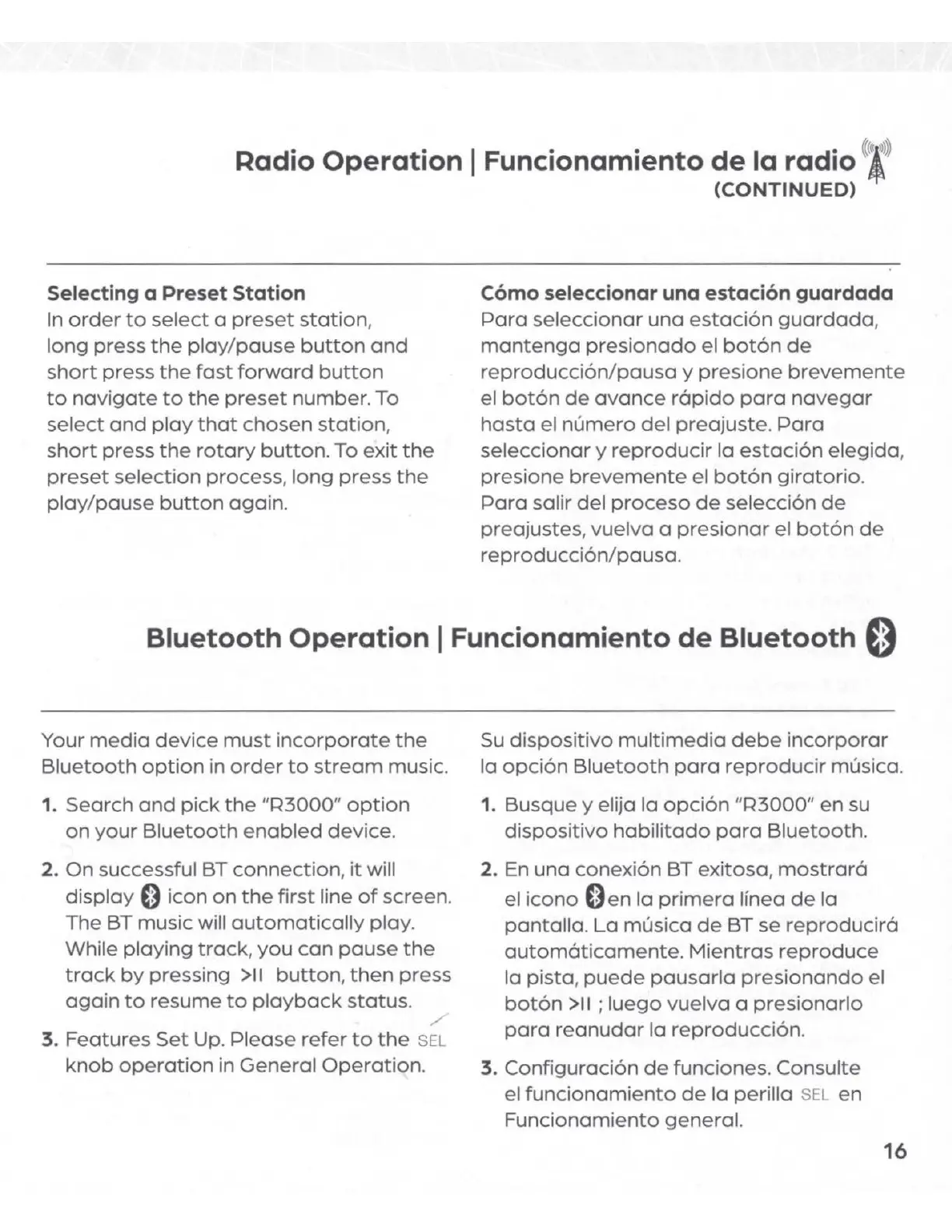 Radio Operation | Funcionamiento de la radio
(CONTINUED)

Selecting a Preset Station
In order to select a preset station, long press the play/pause button and short press the fast forward button to navigate to the preset number. To select and play that chosen station, short press the rotary button. To exit the preset selection process, long press the play/pause button again.

Cómo seleccionar una estación guardada
Para seleccionar una estación guardada, mantenga presionado el botón de reproducción/pausa y presione brevemente el botón de avance rápido para navegar hasta el número del preajuste. Para seleccionar y reproducir la estación elegida, presione brevemente el botón giratorio. Para salir del proceso de selección de preajustes, vuelva a presionar el botón de reproducción/pausa.

Bluetooth Operation | Funcionamiento de Bluetooth

Your media device must incorporate the Bluetooth option in order to stream music.

1. Search and pick the "R3000" option on your Bluetooth enabled device.

2. On successful BT connection, it will display icon on the first line of screen. The BT music will automatically play. While playing track, you can pause the track by pressing >II button, then press again to resume to playback status.

3. Features Set Up. Please refer to the SEL knob operation in General Operation.

Su dispositivo multimedia debe incorporar la opción Bluetooth para reproducir música.

1. Busque y elija la opción "R3000" en su dispositivo habilitado para Bluetooth.

2. En una conexión BT exitosa, mostrará el icono en la primera línea de la pantalla. La música de BT se reproducirá automáticamente. Mientras reproduce la pista, puede pausarla presionando el botón >II ; luego vuelva a presionarlo para reanudar la reproducción.

3. Configuración de funciones. Consulte el funcionamiento de la perilla SEL en Funcionamiento general.

16